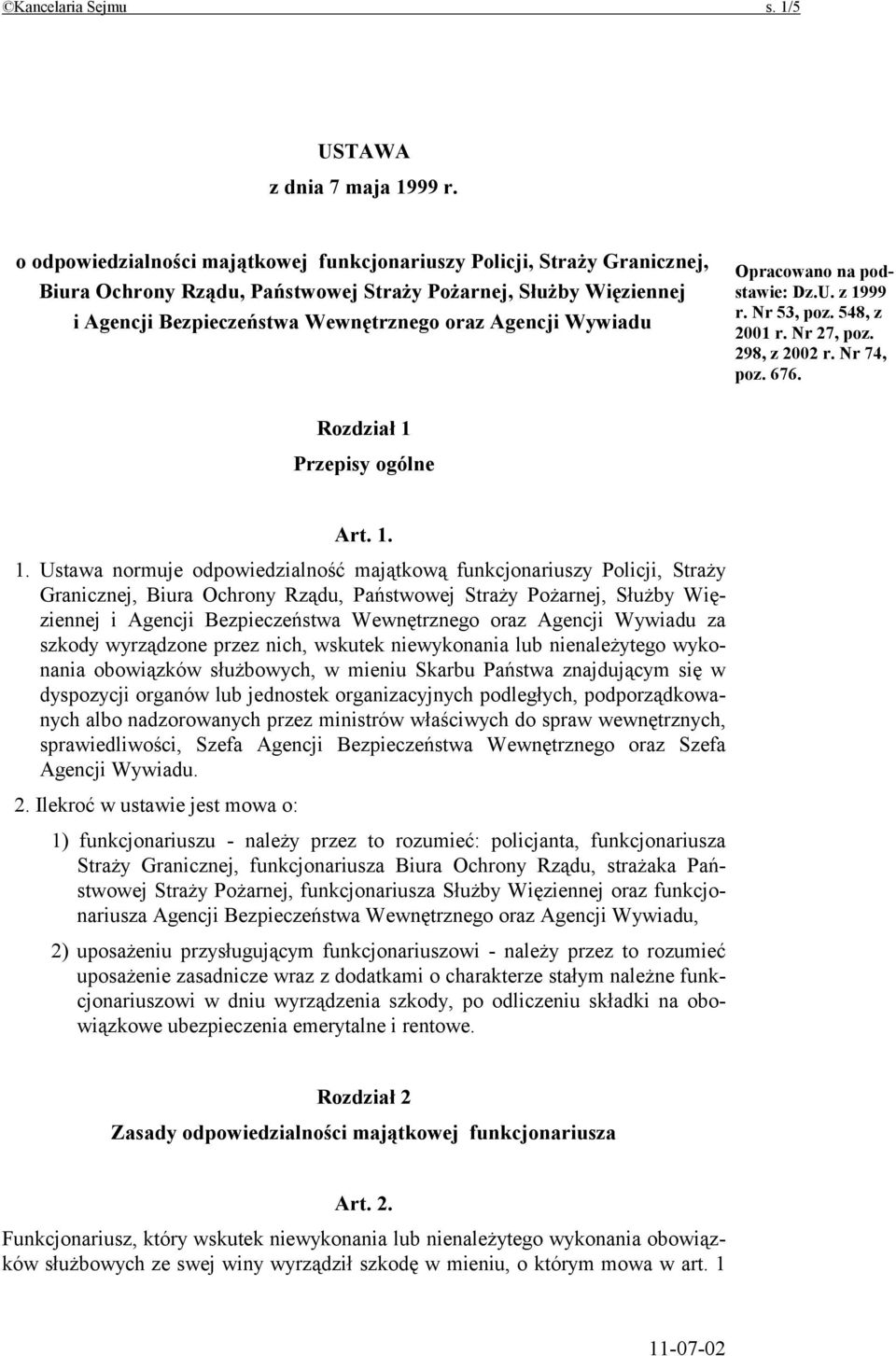 ©Kancelaria Sejmu s. 1/5

USTAWA
z dnia 7 maja 1999 r.

o odpowiedzialności majątkowej funkcjonariuszy Policji, Straży Granicznej, Biura Ochrony Rządu, Państwowej Straży Pożarnej, Służby Więziennej i Agencji Bezpieczeństwa Wewnętrznego oraz Agencji Wywiadu

Opracowano na podstawie: Dz.U. z 1999 r. Nr 53, poz. 548, z 2001 r. Nr 27, poz. 298, z 2002 r. Nr 74, poz. 676.

Rozdział 1
Przepisy ogólne

Art. 1.

1. Ustawa normuje odpowiedzialność majątkową funkcjonariuszy Policji, Straży Granicznej, Biura Ochrony Rządu, Państwowej Straży Pożarnej, Służby Więziennej i Agencji Bezpieczeństwa Wewnętrznego oraz Agencji Wywiadu za szkody wyrządzone przez nich, wskutek niewykonania lub nienależytego wykonania obowiązków służbowych, w mieniu Skarbu Państwa znajdującym się w dyspozycji organów lub jednostek organizacyjnych podległych, podporządkowanych albo nadzorowanych przez ministrów właściwych do spraw wewnętrznych, sprawiedliwości, Szefa Agencji Bezpieczeństwa Wewnętrznego oraz Szefa Agencji Wywiadu.

2. Ilekroć w ustawie jest mowa o:

1) funkcjonariuszu - należy przez to rozumieć: policjanta, funkcjonariusza Straży Granicznej, funkcjonariusza Biura Ochrony Rządu, strażaka Państwowej Straży Pożarnej, funkcjonariusza Służby Więziennej oraz funkcjonariusza Agencji Bezpieczeństwa Wewnętrznego oraz Agencji Wywiadu,

2) uposażeniu przysługującym funkcjonariuszowi - należy przez to rozumieć uposażenie zasadnicze wraz z dodatkami o charakterze stałym należne funkcjonariuszowi w dniu wyrządzenia szkody, po odliczeniu składki na obowiązkowe ubezpieczenia emerytalne i rentowe.

Rozdział 2
Zasady odpowiedzialności majątkowej funkcjonariusza

Art. 2.

Funkcjonariusz, który wskutek niewykonania lub nienależytego wykonania obowiązków służbowych ze swej winy wyrządził szkodę w mieniu, o którym mowa w art. 1

11-07-02